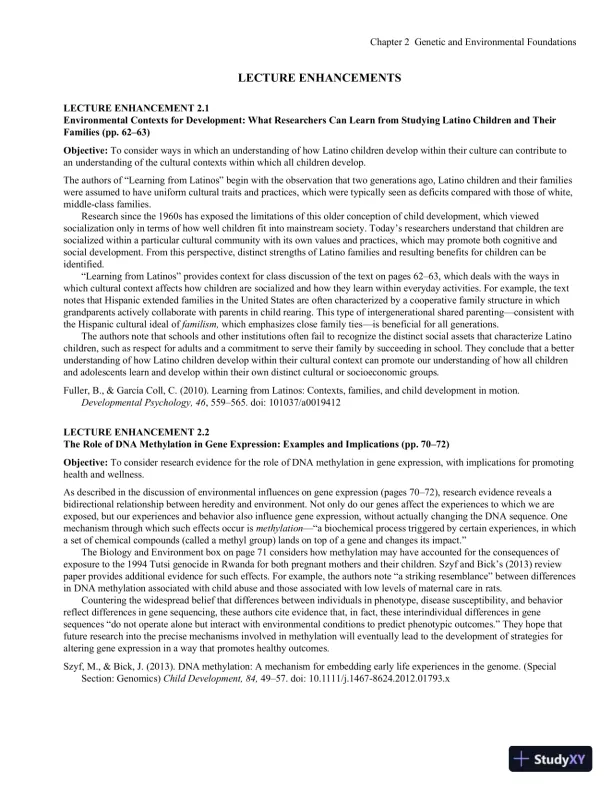 Chapter 2 Genetic and Environmental Foundations

LECTURE ENHANCEMENTS

LECTURE ENHANCEMENT 2.1
Environmental Contexts for Development: What Researchers Can Learn from Studying Latino Children and Their Families (pp. 62–63)

Objective: To consider ways in which an understanding of how Latino children develop within their culture can contribute to an understanding of the cultural contexts within which all children develop.

The authors of "Learning from Latinos" begin with the observation that two generations ago, Latino children and their families were assumed to have uniform cultural traits and practices, which were typically seen as deficits compared with those of white, middle-class families.

Research since the 1960s has exposed the limitations of this older conception of child development, which viewed socialization only in terms of how well children fit into mainstream society. Today's researchers understand that children are socialized within a particular cultural community with its own values and practices, which may promote both cognitive and social development. From this perspective, distinct strengths of Latino families and resulting benefits for children can be identified.

"Learning from Latinos" provides context for class discussion of the text on pages 62–63, which deals with the ways in which cultural context affects how children are socialized and how they learn within everyday activities. For example, the text notes that Hispanic extended families in the United States are often characterized by a cooperative family structure in which grandparents actively collaborate with parents in child rearing. This type of intergenerational shared parenting—consistent with the Hispanic cultural ideal of familism, which emphasizes close family ties—is beneficial for all generations.

The authors note that schools and other institutions often fail to recognize the distinct social assets that characterize Latino children, such as respect for adults and a commitment to serve their family by succeeding in school. They conclude that a better understanding of how Latino children develop within their cultural context can promote our understanding of how all children and adolescents learn and develop within their own distinct cultural or socioeconomic groups.

Fuller, B., & García Coll, C. (2010). Learning from Latinos: Contexts, families, and child development in motion. Developmental Psychology, 46, 559–565. doi: 101037/a0019412

LECTURE ENHANCEMENT 2.2
The Role of DNA Methylation in Gene Expression: Examples and Implications (pp. 70–72)

Objective: To consider research evidence for the role of DNA methylation in gene expression, with implications for promoting health and wellness.

As described in the discussion of environmental influences on gene expression (pages 70–72), research evidence reveals a bidirectional relationship between heredity and environment. Not only do our genes affect the experiences to which we are exposed, but our experiences and behavior also influence gene expression, without actually changing the DNA sequence. One mechanism through which such effects occur is methylation—"a biochemical process triggered by certain experiences, in which a set of chemical compounds (called a methyl group) lands on top of a gene and changes its impact."

The Biology and Environment box on page 71 considers how methylation may have accounted for the consequences of exposure to the 1994 Tutsi genocide in Rwanda for both pregnant mothers and their children. Szyf and Bick's (2013) review paper provides additional evidence for such effects. For example, the authors note "a striking resemblance" between differences in DNA methylation associated with child abuse and those associated with low levels of maternal care in rats.

Countering the widespread belief that differences between individuals in phenotype, disease susceptibility, and behavior reflect differences in gene sequencing, these authors cite evidence that, in fact, these interindividual differences in gene sequences "do not operate alone but interact with environmental conditions to predict phenotypic outcomes." They hope that future research into the precise mechanisms involved in methylation will eventually lead to the development of strategies for altering gene expression in a way that promotes healthy outcomes.

Szyf, M., & Bick, J. (2013). DNA methylation: A mechanism for embedding early life experiences in the genome. (Special Section: Genomics) Child Development, 84, 49–57. doi: 10.1111/j.1467-8624.2012.01793.x

StudyXY